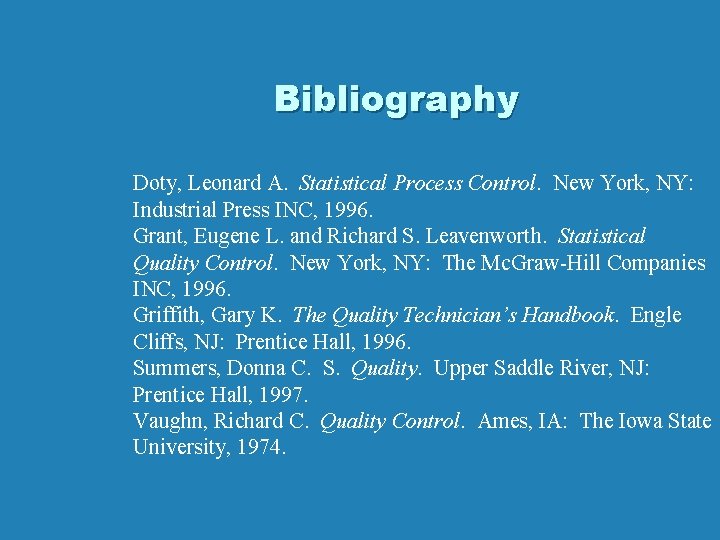 Bibliography

Doty, Leonard A. Statistical Process Control. New York, NY: Industrial Press INC, 1996.
Grant, Eugene L. and Richard S. Leavenworth. Statistical Quality Control. New York, NY: The McGraw-Hill Companies INC, 1996.
Griffith, Gary K. The Quality Technician's Handbook. Engle Cliffs, NJ: Prentice Hall, 1996.
Summers, Donna C. S. Quality. Upper Saddle River, NJ: Prentice Hall, 1997.
Vaughn, Richard C. Quality Control. Ames, IA: The Iowa State University, 1974.